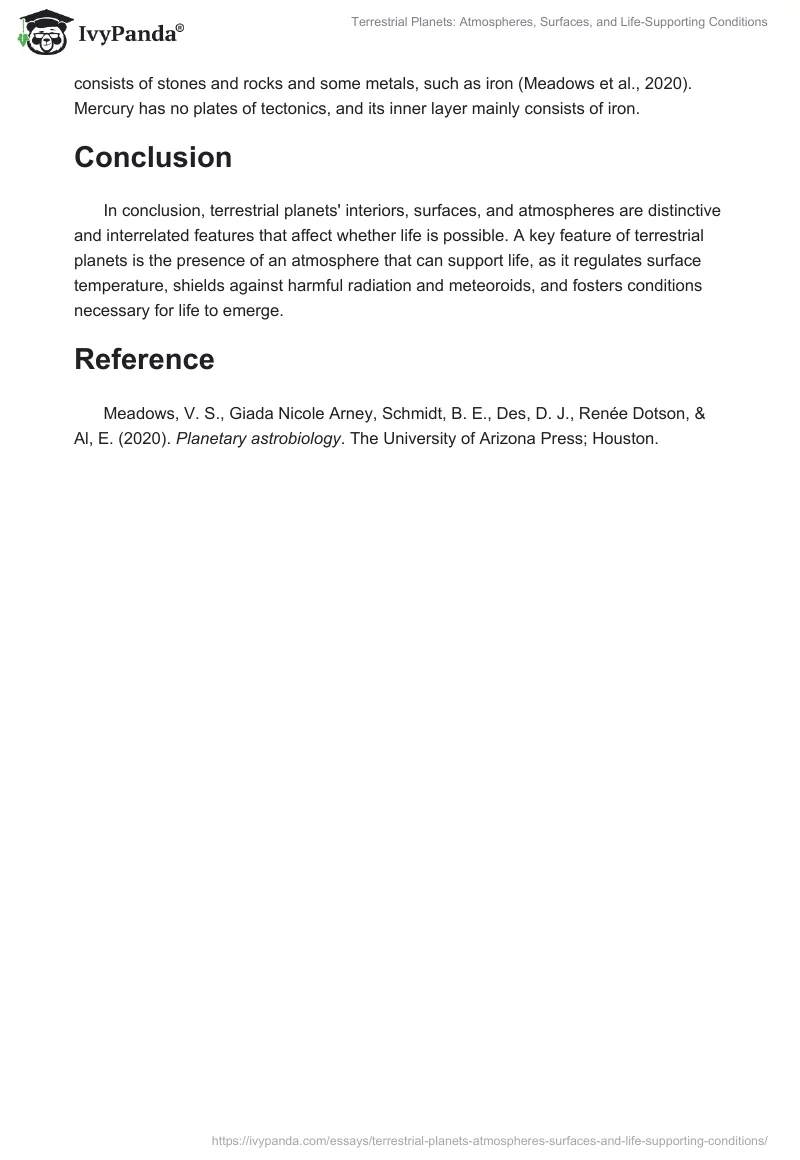 IvyPanda®

Terrestrial Planets: Atmospheres, Surfaces, and Life-Supporting Conditions

consists of stones and rocks and some metals, such as iron (Meadows et al., 2020). Mercury has no plates of tectonics, and its inner layer mainly consists of iron.

Conclusion

In conclusion, terrestrial planets' interiors, surfaces, and atmospheres are distinctive and interrelated features that affect whether life is possible. A key feature of terrestrial planets is the presence of an atmosphere that can support life, as it regulates surface temperature, shields against harmful radiation and meteoroids, and fosters conditions necessary for life to emerge.

Reference

Meadows, V. S., Giada Nicole Arney, Schmidt, B. E., Des, D. J., Renée Dotson, & Al, E. (2020). Planetary astrobiology. The University of Arizona Press; Houston.

https://ivypanda.com/essays/terrestrial-planets-atmospheres-surfaces-and-life-supporting-conditions/